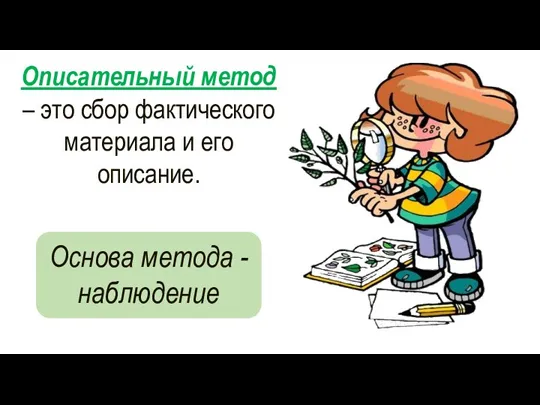 Описательный метод – это сбор фактического материала и его описание.

Основа метода - наблюдение